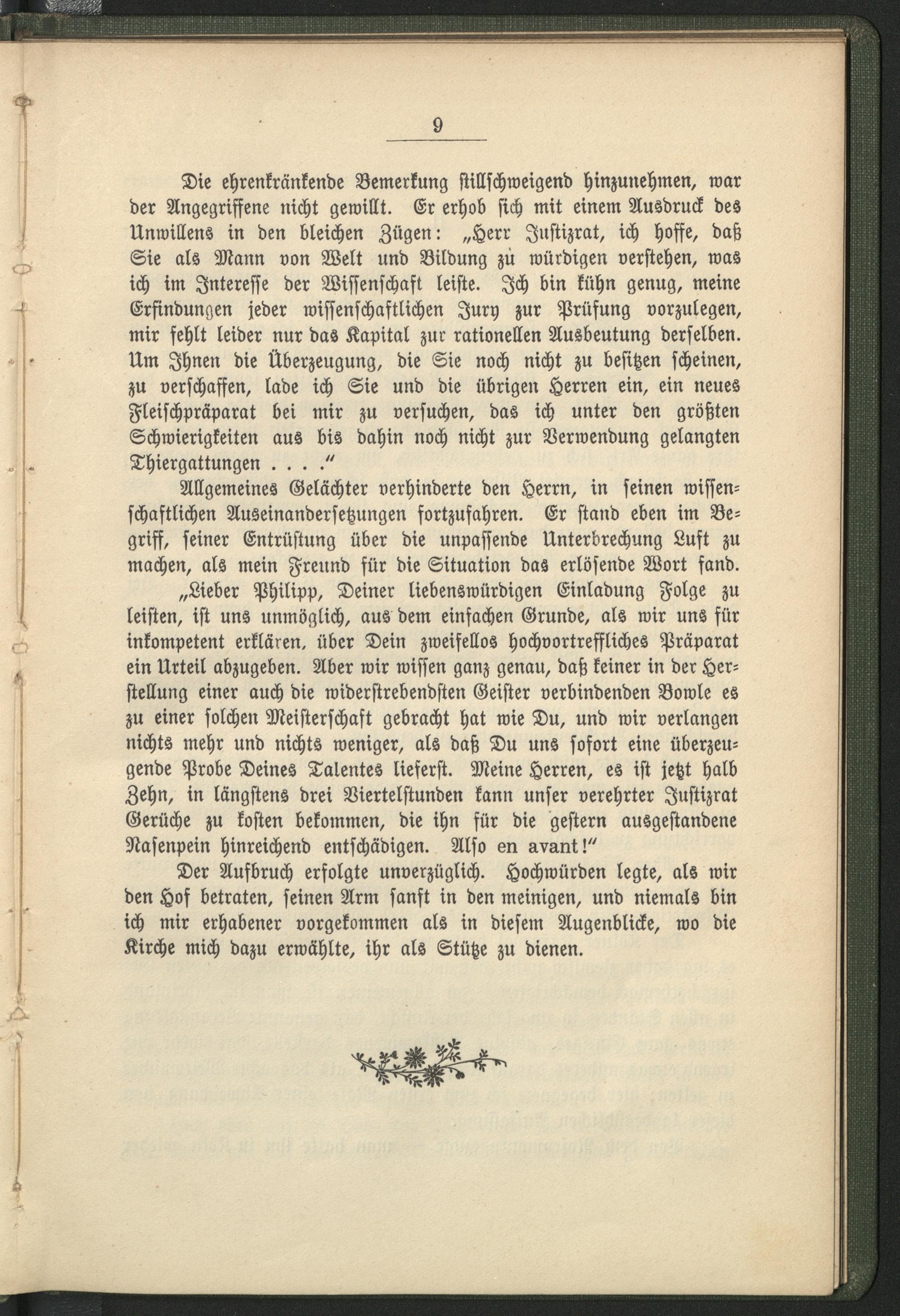 9

Die ehrenkränkende Bemerkung stillschweigend hinzunehmen, war der Angegriffene nicht gewillt. Er erhob sich mit einem Ausdruck des Unwillens in den bleichen Zügen: „Herr Justizrat, ich hoffe, daß Sie als Mann von Welt und Bildung zu würdigen verstehen, was ich im Interesse der Wissenschaft leiste. Ich bin kühn genug, meine Erfindungen jeder wissenschaftlichen Jury zur Prüfung vorzulegen, mir fehlt leider nur das Kapital zur rationellen Ausbeutung derselben. Um Ihnen die Überzeugung, die Sie noch nicht zu besitzen scheinen, zu verschaffen, lade ich Sie und die übrigen Herren ein, ein neues Fleischpräparat bei mir zu versuchen, das ich unter den größten Schwierigkeiten aus bis dahin noch nicht zur Verwendung gelangten Thiergattungen . . . ."

Allgemeines Gelächter verhinderte den Herrn, in seinen wissenschaftlichen Auseinandersetzungen fortzufahren. Er stand eben im Begriff, seiner Entrüstung über die unpassende Unterbrechung Luft zu machen, als mein Freund für die Situation das erlösende Wort fand.

„Lieber Philipp, Deiner liebenswürdigen Einladung Folge zu leisten, ist uns unmöglich, aus dem einfachen Grunde, als wir uns für inkompetent erklären, über Dein zweifellos hochvortreffliches Präparat ein Urteil abzugeben. Aber wir wissen ganz genau, daß keiner in der Herstellung einer auch die widerstrebendsten Geister verbindenden Bowle es zu einer solchen Meisterschaft gebracht hat wie Du, und wir verlangen nichts mehr und nichts weniger, als daß Du uns sofort eine überzeugende Probe Deines Talentes lieferst. Meine Herren, es ist jetzt halb Zehn, in längstens drei Viertelstunden kann unser verehrter Justizrat Gerüche zu kosten bekommen, die ihn für die gestern ausgestandene Nasenpein hinreichend entschädigen. Also en avant!"

Der Aufbruch erfolgte unverzüglich. Hochwürden legte, als wir den Hof betraten, seinen Arm sanft in den meinigen, und niemals bin ich mir erhabener vorgekommen als in diesem Augenblicke, wo die Kirche mich dazu erwählte, ihr als Stütze zu dienen.